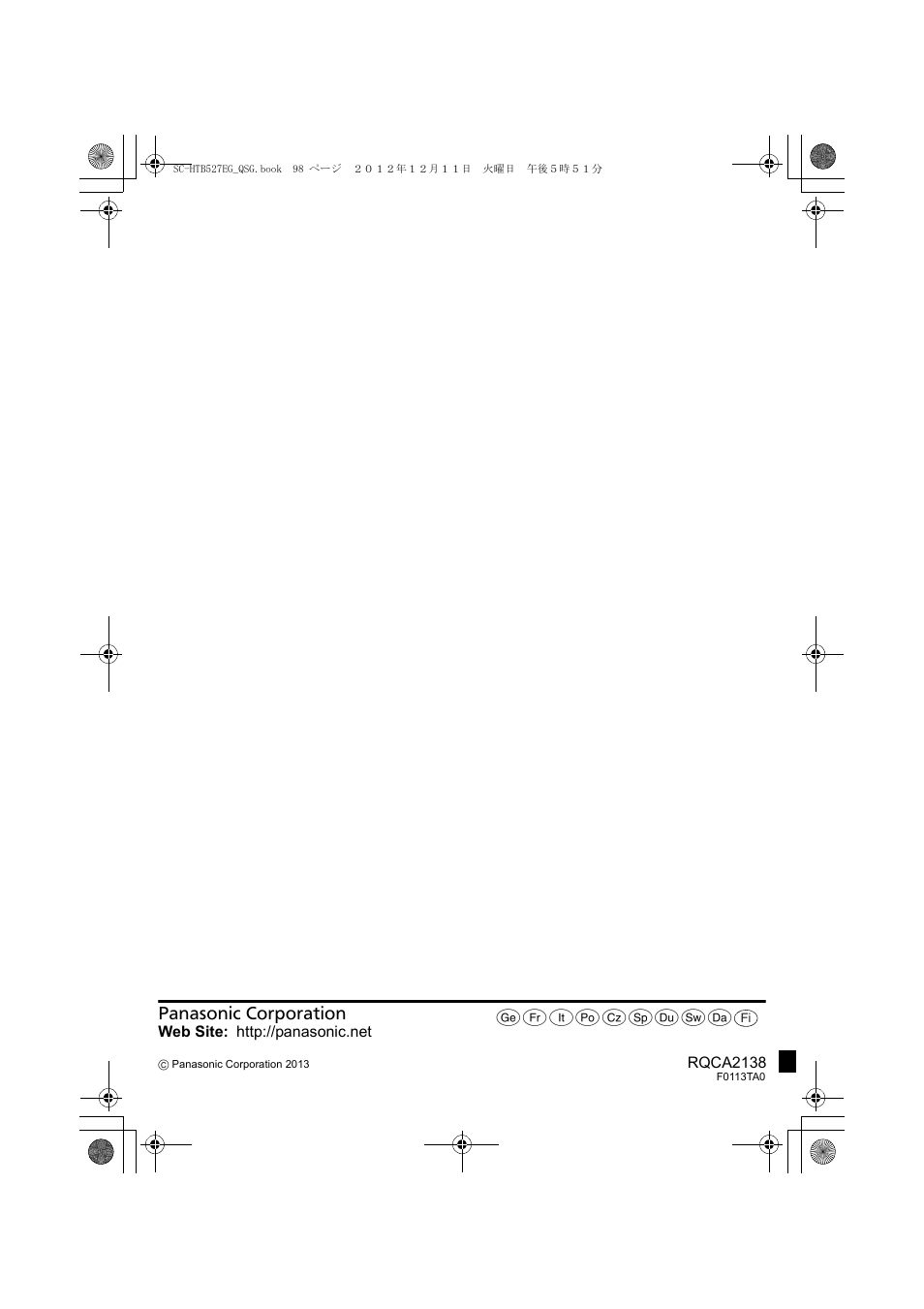 SC-HTB527EG_QSG.book 98 ページ ２０１２年１２月１１日 火曜日 午後５時５１分

Panasonic Corporation
Web Site: http://panasonic.net

Ge Fr It Po Cz Sp Du Sw Da Fi

© Panasonic Corporation 2013

RQCA2138
F0113TA0